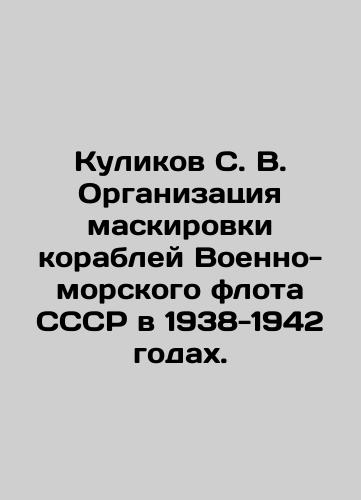 Куликов С. В. Организация маскировки кораблей Военно-морского флота СССР в 1938-1942 годах.